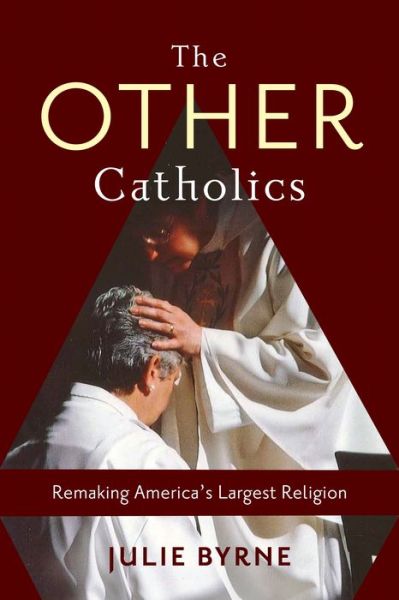 The
OTHER
Catholics

Remaking America's Largest Religion

JULIE BYRNE